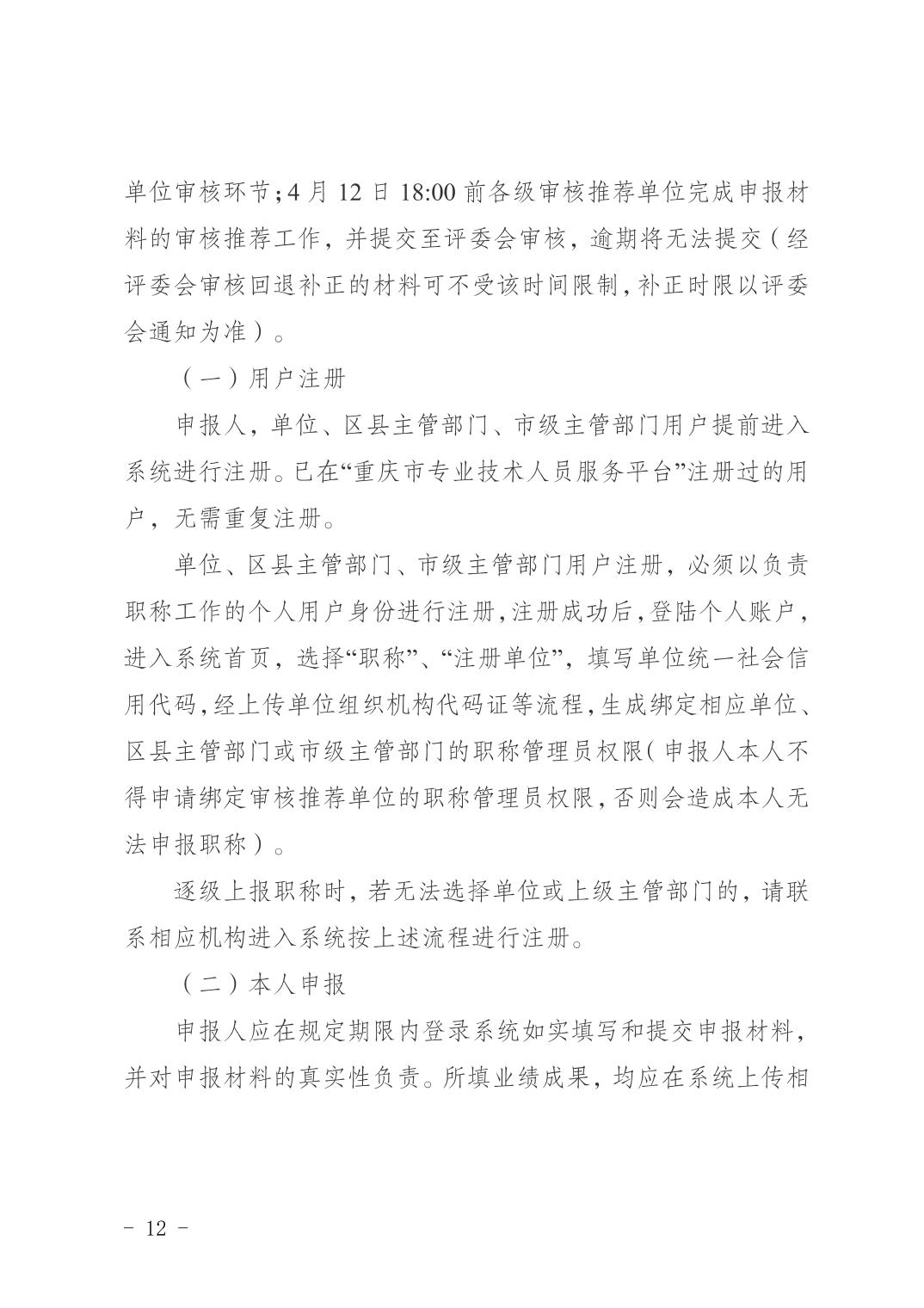 单位审核环节；4 月 12 日 18:00 前各级审核推荐单位完成申报材料的审核推荐工作，并提交至评委会审核，逾期将无法提交（经评委会审核回退补正的材料可不受该时间限制，补正时限以评委会通知为准）。

（一）用户注册

申报人，单位、区县主管部门、市级主管部门用户提前进入系统进行注册。已在“重庆市专业技术人员服务平台”注册过的用户，无需重复注册。

单位、区县主管部门、市级主管部门用户注册，必须以负责职称工作的个人用户身份进行注册，注册成功后，登陆个人账户，进入系统首页，选择“职称”、“注册单位”，填写单位统一社会信用代码，经上传单位组织机构代码证等流程，生成绑定相应单位、区县主管部门或市级主管部门的职称管理员权限（申报人本人不得申请绑定审核推荐单位的职称管理员权限，否则会造成本人无法申报职称）。

逐级上报职称时，若无法选择单位或上级主管部门的，请联系相应机构进入系统按上述流程进行注册。

（二）本人申报

申报人应在规定期限内登录系统如实填写和提交申报材料，并对申报材料的真实性负责。所填业绩成果，均应在系统上传相

- 12 -